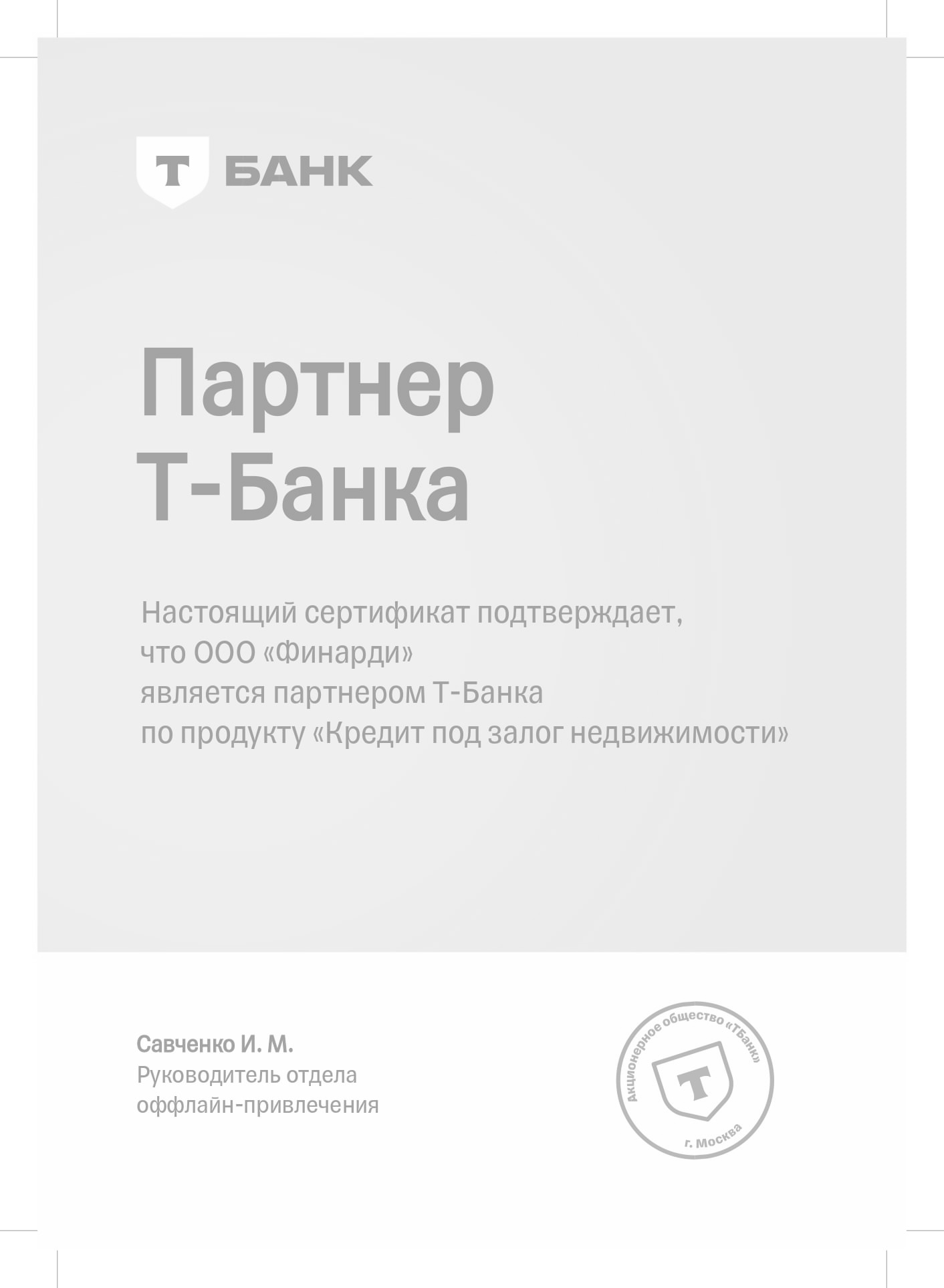 Т БАНК

Партнер Т-Банка

Настоящий сертификат подтверждает, что ООО «Финарди» является партнером Т-Банка по продукту «Кредит под залог недвижимости»

Савченко И. М.
Руководитель отдела оффлайн-привлечения

Акционерное общество «ТБанк»
Т
г. Москва